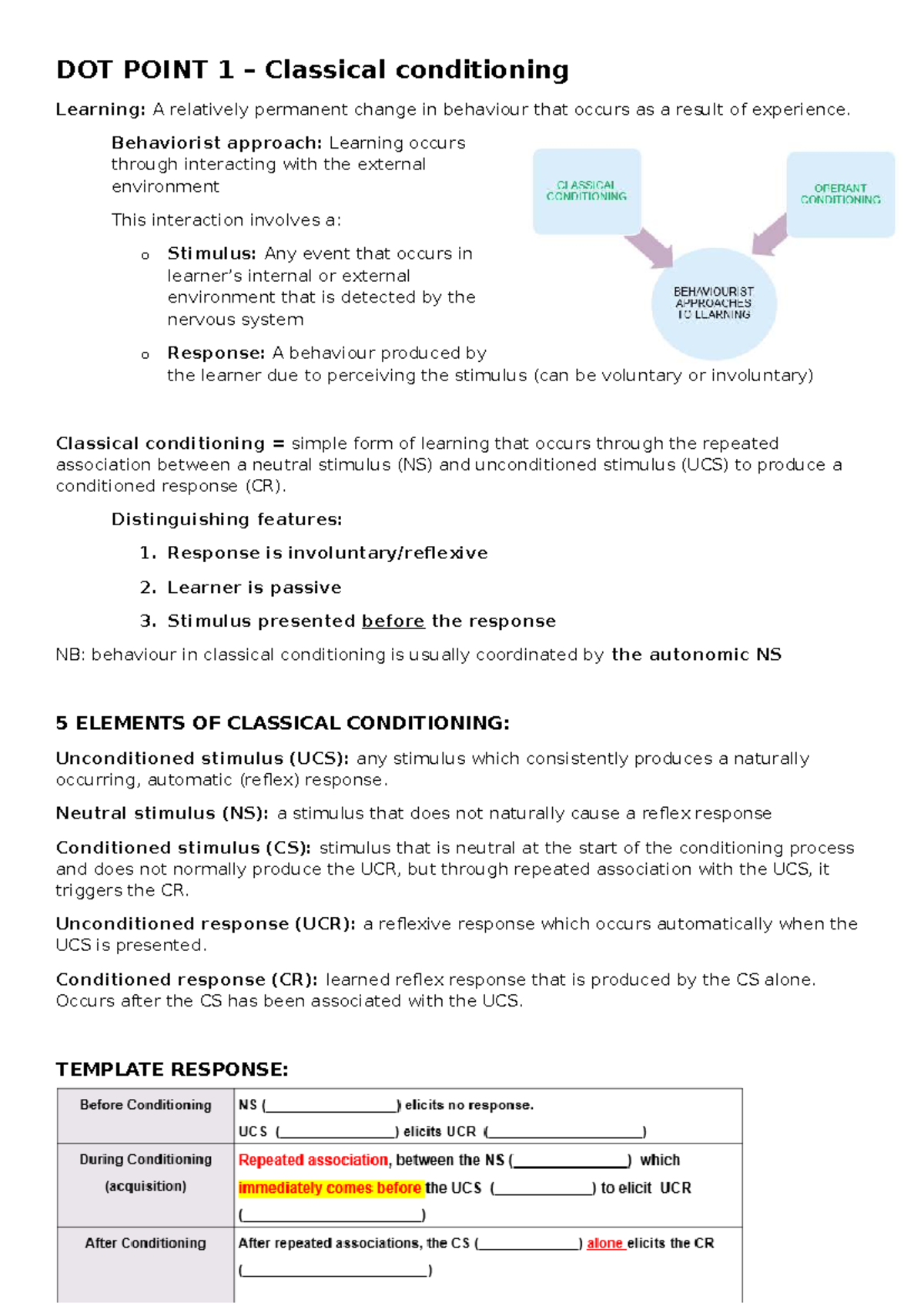 DOT POINT 1 – Classical conditioning

Learning: A relatively permanent change in behaviour that occurs as a result of experience.

Behaviorist approach: Learning occurs through interacting with the external environment

This interaction involves a:

o Stimulus: Any event that occurs in learner's internal or external environment that is detected by the nervous system

o Response: A behaviour produced by the learner due to perceiving the stimulus (can be voluntary or involuntary)

CLASSICAL CONDITIONING

OPERANT CONDITIONING

BEHAVIOURIST APPROACHES TO LEARNING

Classical conditioning = simple form of learning that occurs through the repeated association between a neutral stimulus (NS) and unconditioned stimulus (UCS) to produce a conditioned response (CR).

Distinguishing features:

1. Response is involuntary/reflexive

2. Learner is passive

3. Stimulus presented before the response

NB: behaviour in classical conditioning is usually coordinated by the autonomic NS

5 ELEMENTS OF CLASSICAL CONDITIONING:

Unconditioned stimulus (UCS): any stimulus which consistently produces a naturally occurring, automatic (reflex) response.

Neutral stimulus (NS): a stimulus that does not naturally cause a reflex response

Conditioned stimulus (CS): stimulus that is neutral at the start of the conditioning process and does not normally produce the UCR, but through repeated association with the UCS, it triggers the CR.

Unconditioned response (UCR): a reflexive response which occurs automatically when the UCS is presented.

Conditioned response (CR): learned reflex response that is produced by the CS alone. Occurs after the CS has been associated with the UCS.

TEMPLATE RESPONSE:

| Before Conditioning | NS (____) elicits no response. UCS (____) elicits UCR (____) |
|---|---|
| During Conditioning (acquisition) | Repeated association, between the NS (____) which immediately comes before the UCS (____) to elicit UCR (____) |
| After Conditioning | After repeated associations, the CS (____) alone elicits the CR (____) |